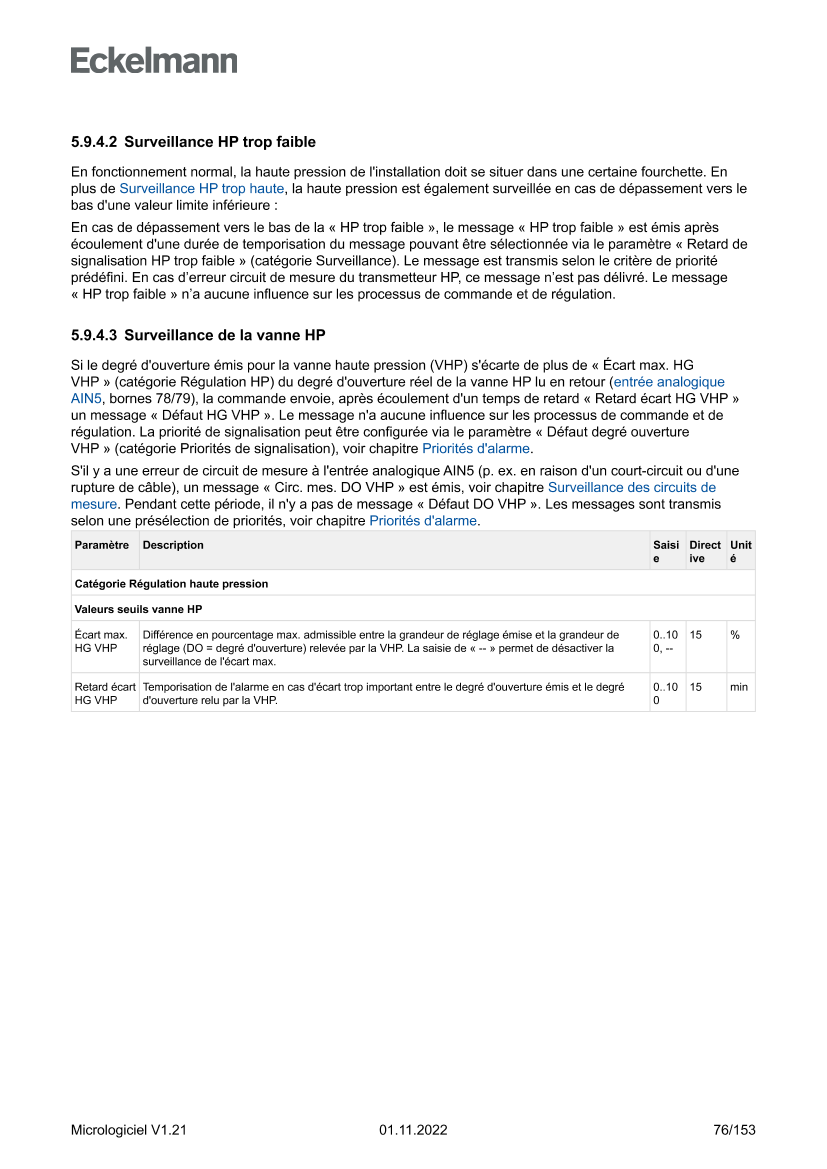 Eckelmann

5.9.4.2 Surveillance HP trop faible

En fonctionnement normal, la haute pression de l'installation doit se situer dans une certaine fourchette. En plus de Surveillance HP trop haute, la haute pression est également surveillée en cas de dépassement vers le bas d'une valeur limite inférieure :

En cas de dépassement vers le bas de la « HP trop faible », le message « HP trop faible » est émis après écoulement d'une durée de temporisation du message pouvant être sélectionnée via le paramètre « Retard de signalisation HP trop faible » (catégorie Surveillance). Le message est transmis selon le critère de priorité prédéfini. En cas d'erreur circuit de mesure du transmetteur HP, ce message n'est pas délivré. Le message « HP trop faible » n'a aucune influence sur les processus de commande et de régulation.

5.9.4.3 Surveillance de la vanne HP

Si le degré d'ouverture émis pour la vanne haute pression (VHP) s'écarte de plus de « Écart max. HG VHP » (catégorie Régulation HP) du degré d'ouverture réel de la vanne HP lu en retour (entrée analogique AIN5, bornes 78/79), la commande envoie, après écoulement d'un temps de retard « Retard écart HG VHP » un message « Défaut HG VHP ». Le message n'a aucune influence sur les processus de commande et de régulation. La priorité de signalisation peut être configurée via le paramètre « Défaut degré ouverture VHP » (catégorie Priorités de signalisation), voir chapitre Priorités d'alarme.

S'il y a une erreur de circuit de mesure à l'entrée analogique AIN5 (p. ex. en raison d'un court-circuit ou d'une rupture de câble), un message « Circ. mes. DO VHP » est émis, voir chapitre Surveillance des circuits de mesure. Pendant cette période, il n'y a pas de message « Défaut DO VHP ». Les messages sont transmis selon une présélection de priorités, voir chapitre Priorités d'alarme.

| Paramètre | Description | Saisie | Directive | Unité |
|---|---|---|---|---|
| Catégorie Régulation haute pression | | | | |
| Valeurs seuils vanne HP | | | | |
| Écart max. HG VHP | Différence en pourcentage max. admissible entre la grandeur de réglage émise et la grandeur de réglage (DO = degré d'ouverture) relevée par la VHP. La saisie de « -- » permet de désactiver la surveillance de l'écart max. | 0..100, -- | 15 | % |
| Retard écart HG VHP | Temporisation de l'alarme en cas d'écart trop important entre le degré d'ouverture émis et le degré d'ouverture relu par la VHP. | 0..100 | 15 | min |

Micrologiciel V1.21 01.11.2022 76/153